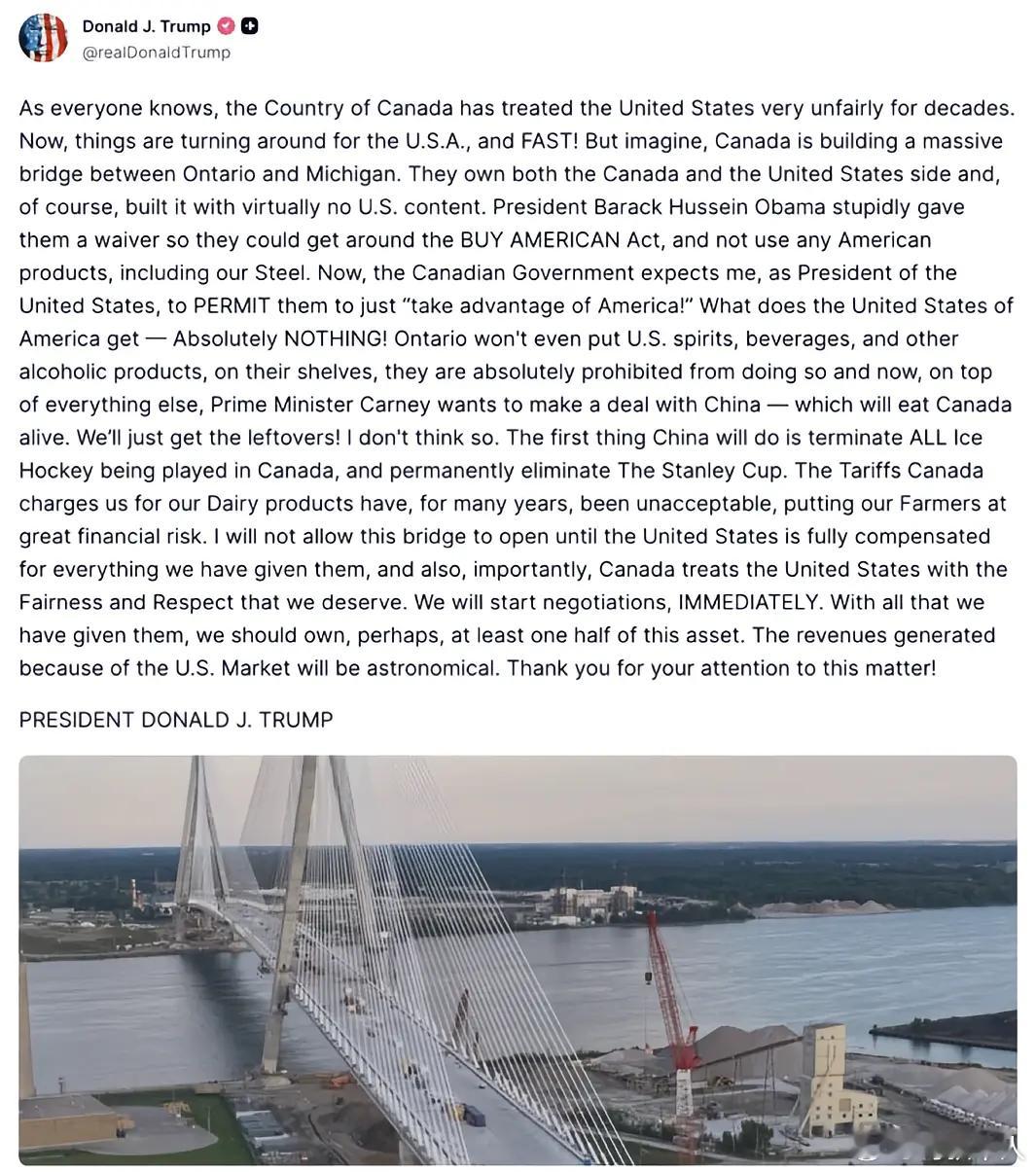 Donald J. Trump
@realDonaldTrump

As everyone knows, the Country of Canada has treated the United States very unfairly for decades. Now, things are turning around for the U.S.A., and FAST! But imagine, Canada is building a massive bridge between Ontario and Michigan. They own both the Canada and the United States side and, of course, built it with virtually no U.S. content. President Barack Hussein Obama stupidly gave them a waiver so they could get around the BUY AMERICAN Act, and not use any American products, including our Steel. Now, the Canadian Government expects me, as President of the United States, to PERMIT them to just "take advantage of America!" What does the United States of America get — Absolutely NOTHING! Ontario won't even put U.S. spirits, beverages, and other alcoholic products, on their shelves, they are absolutely prohibited from doing so and now, on top of everything else, Prime Minister Carney wants to make a deal with China — which will eat Canada alive. We'll just get the leftovers! I don't think so. The first thing China will do is terminate ALL Ice Hockey being played in Canada, and permanently eliminate The Stanley Cup. The Tariffs Canada charges us for our Dairy products have, for many years, been unacceptable, putting our Farmers at great financial risk. I will not allow this bridge to open until the United States is fully compensated for everything we have given them, and also, importantly, Canada treats the United States with the Fairness and Respect that we deserve. We will start negotiations, IMMEDIATELY. With all that we have given them, we should own, perhaps, at least one half of this asset. The revenues generated because of the U.S. Market will be astronomical. Thank you for your attention to this matter!

PRESIDENT DONALD J. TRUMP